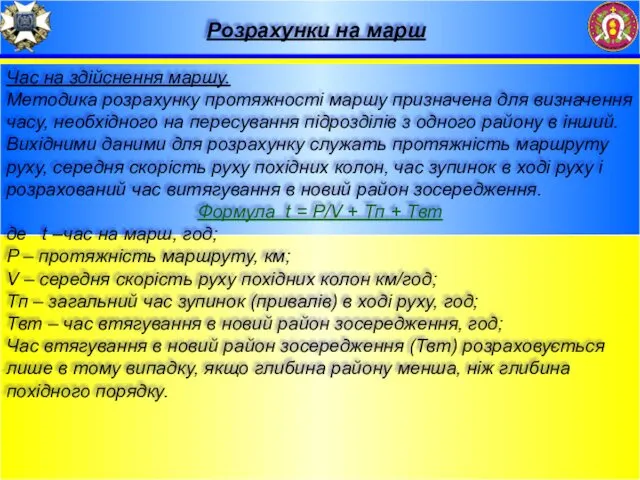 Розрахунки на марш

Час на здійснення маршу.
Методика розрахунку протяжності маршу призначена для визначення часу, необхідного на пересування підрозділів з одного району в інший. Вихідними даними для розрахунку служать протяжність маршруту руху, середня скорість руху похідних колон, час зупинок в ході руху і розрахований час витягування в новий район зосередження.

Формула t = P/V + Тп + Твт

де t –час на марш, год;
P – протяжність маршруту, км;
V – середня скорість руху похідних колон км/год;
Тп – загальний час зупинок (привалів) в ході руху, год;
Твт – час втягування в новий район зосередження, год;
Час втягування в новий район зосередження (Твт) розраховується лише в тому випадку, якщо глибина району менша, ніж глибина похідного порядку.